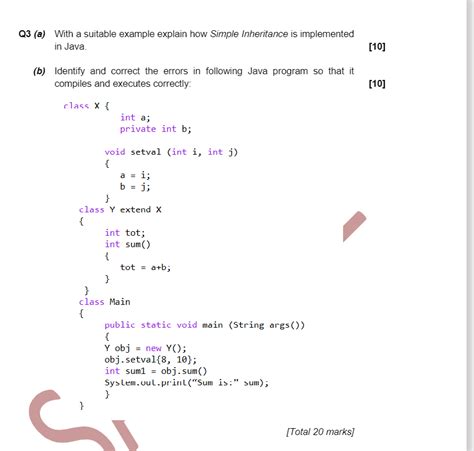 Q3 (a) With a suitable example explain how Simple Inheritance is implemented in Java. [10]

(b) Identify and correct the errors in following Java program so that it compiles and executes correctly: [10]

class X {
int a;
private int b;

void setval (int i, int j)
{
a = i;
b = j;
}
class Y extend X
{
int tot;
int sum()
{
tot = a+b;
}
}
class Main
{
public static void main (String args())
{
Y obj = new Y();
obj.setval{8, 10};
int sum1 = obj.sum()
System.out.print("Sum is:" sum);
}
}

[Total 20 marks]